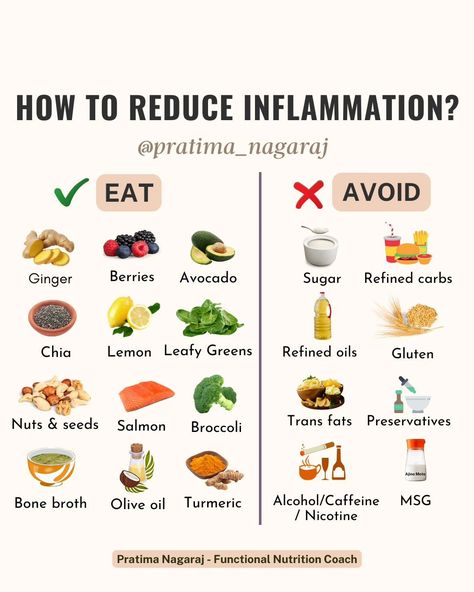 HOW TO REDUCE INFLAMMATION?

@pratima_nagaraj

EAT

Ginger
Berries
Avocado
Chia
Lemon
Leafy Greens
Nuts & seeds
Salmon
Broccoli
Bone broth
Olive oil
Turmeric

AVOID

Sugar
Refined carbs
Refined oils
Gluten
Trans fats
Preservatives
Alcohol/Caffeine / Nicotine
Ajino Moto
MSG

Pratima Nagaraj - Functional Nutrition Coach